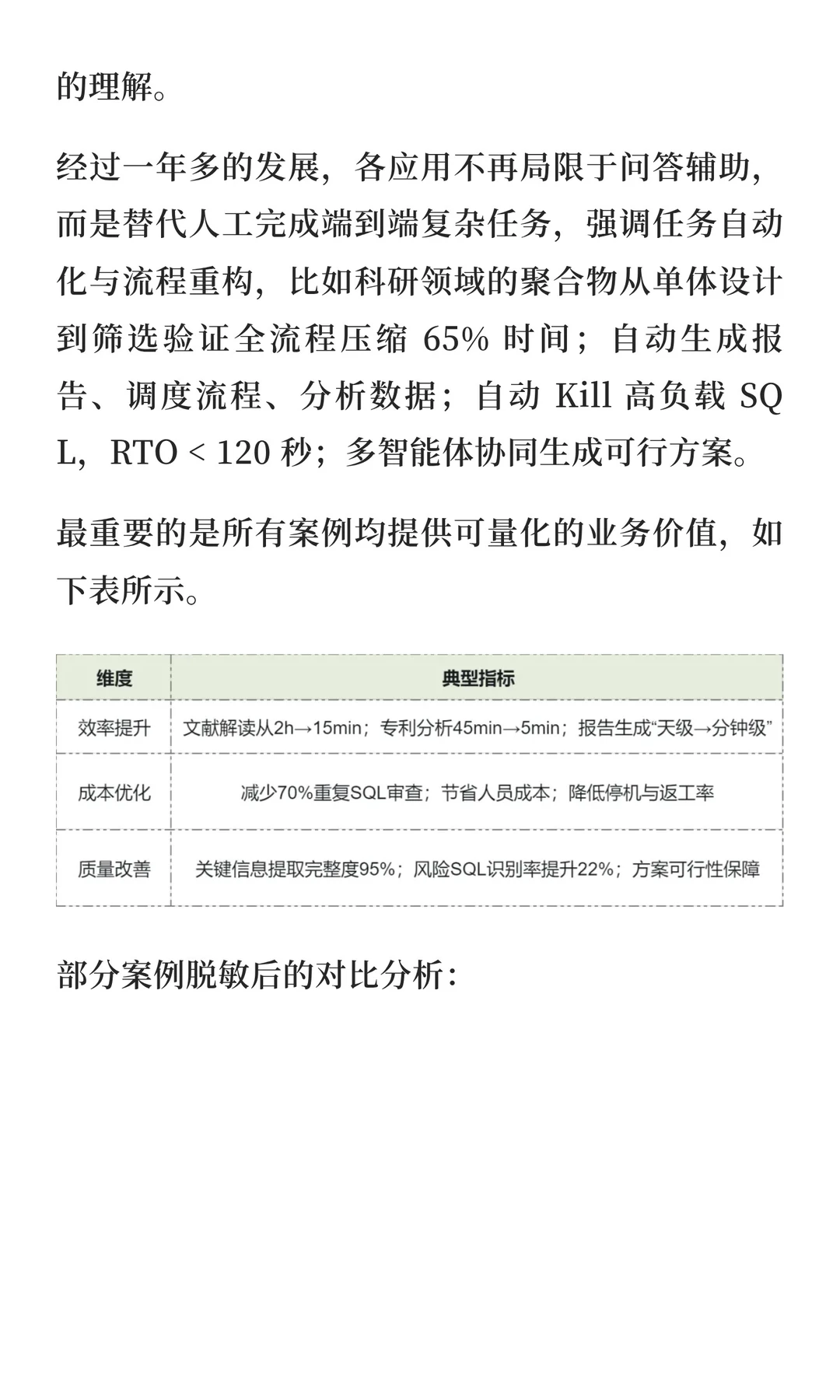 的理解。

经过一年多的发展，各应用不再局限于问答辅助，而是替代人工完成端到端复杂任务，强调任务自动化与流程重构，比如科研领域的聚合物从单体设计到筛选验证全流程压缩 65% 时间；自动生成报告、调度流程、分析数据；自动 Kill 高负载 SQL，RTO < 120 秒；多智能体协同生成可行方案。

最重要的是所有案例均提供可量化的业务价值，如下表所示。

| 维度 | 典型指标 |
|---|---|
| 效率提升 | 文献解读从2h→15min；专利分析45min→5min；报告生成“天级→分钟级” |
| 成本优化 | 减少70%重复SQL审查；节省人员成本；降低停机与返工率 |
| 质量改善 | 关键信息提取完整度95%；风险SQL识别率提升22%；方案可行性保障 |

部分案例脱敏后的对比分析：